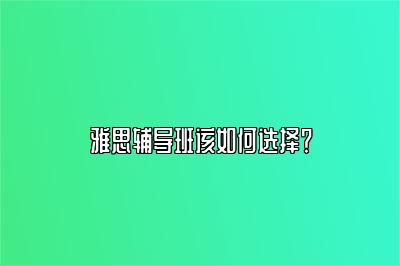 雅思辅导班该如何选择?